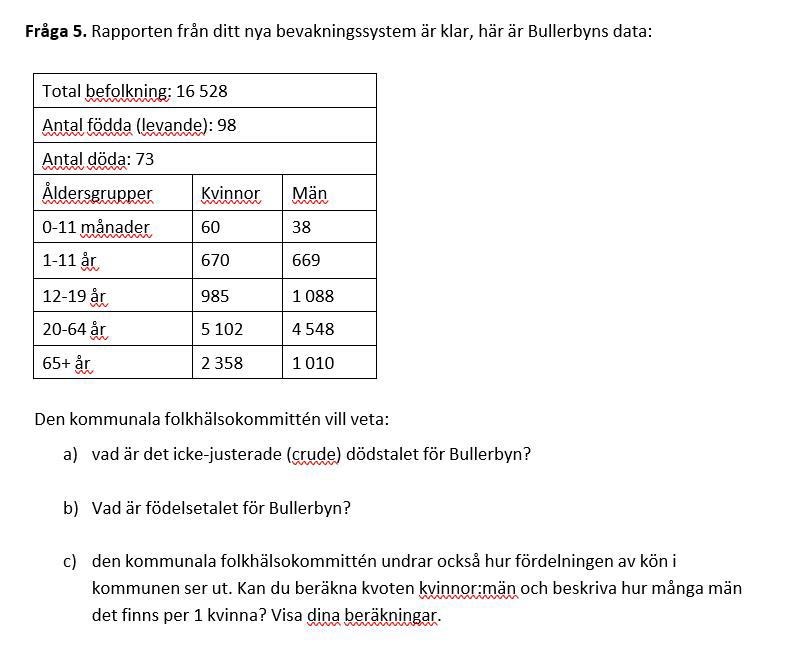 **Fråga 5.** Rapporten från ditt nya bevakningssystem är klar, här är Bullerbyns data:

| Total befolkning: 16 528 | | |
|---|---|---|
| Antal födda (levande): 98 | | |
| Antal döda: 73 | | |
| Åldersgrupper | Kvinnor | Män |
| 0-11 månader | 60 | 38 |
| 1-11 år | 670 | 669 |
| 12-19 år | 985 | 1 088 |
| 20-64 år | 5 102 | 4 548 |
| 65+ år | 2 358 | 1 010 |

Den kommunala folkhälsokommittén vill veta:

a) vad är det icke-justerade (crude) dödstalet för Bullerbyn?

b) Vad är födelsetalet för Bullerbyn?

c) den kommunala folkhälsokommittén undrar också hur fördelningen av kön i kommunen ser ut. Kan du beräkna kvoten kvinnor:män och beskriva hur många män det finns per 1 kvinna? Visa dina beräkningar.